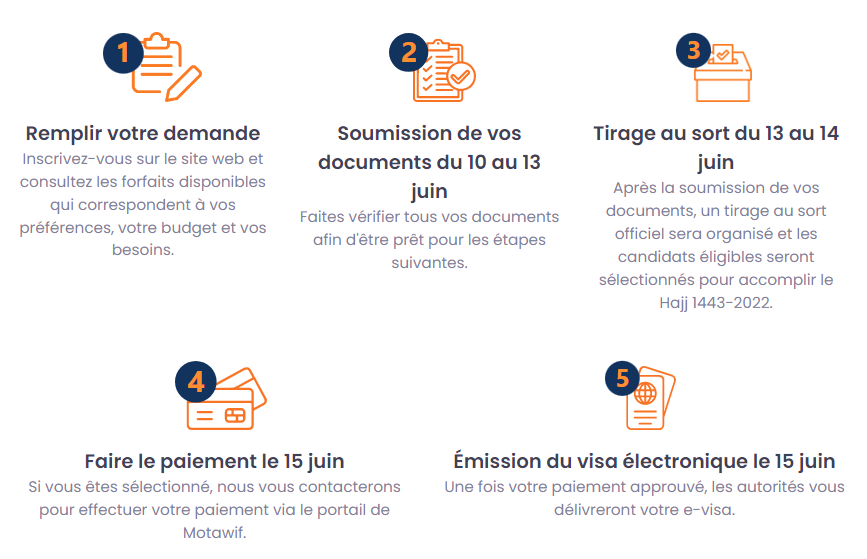 1

Remplir votre demande

Inscrivez-vous sur le site web et consultez les forfaits disponibles qui correspondent à vos préférences, votre budget et vos besoins.

2

Soumission de vos documents du 10 au 13 juin

Faites vérifier tous vos documents afin d'être prêt pour les étapes suivantes.

3

Tirage au sort du 13 au 14 juin

Après la soumission de vos documents, un tirage au sort officiel sera organisé et les candidats éligibles seront sélectionnés pour accomplir le Hajj 1443-2022.

4

Faire le paiement le 15 juin

Si vous êtes sélectionné, nous vous contacterons pour effectuer votre paiement via le portail de Motawif.

5

Émission du visa électronique le 15 juin

Une fois votre paiement approuvé, les autorités vous délivreront votre e-visa.